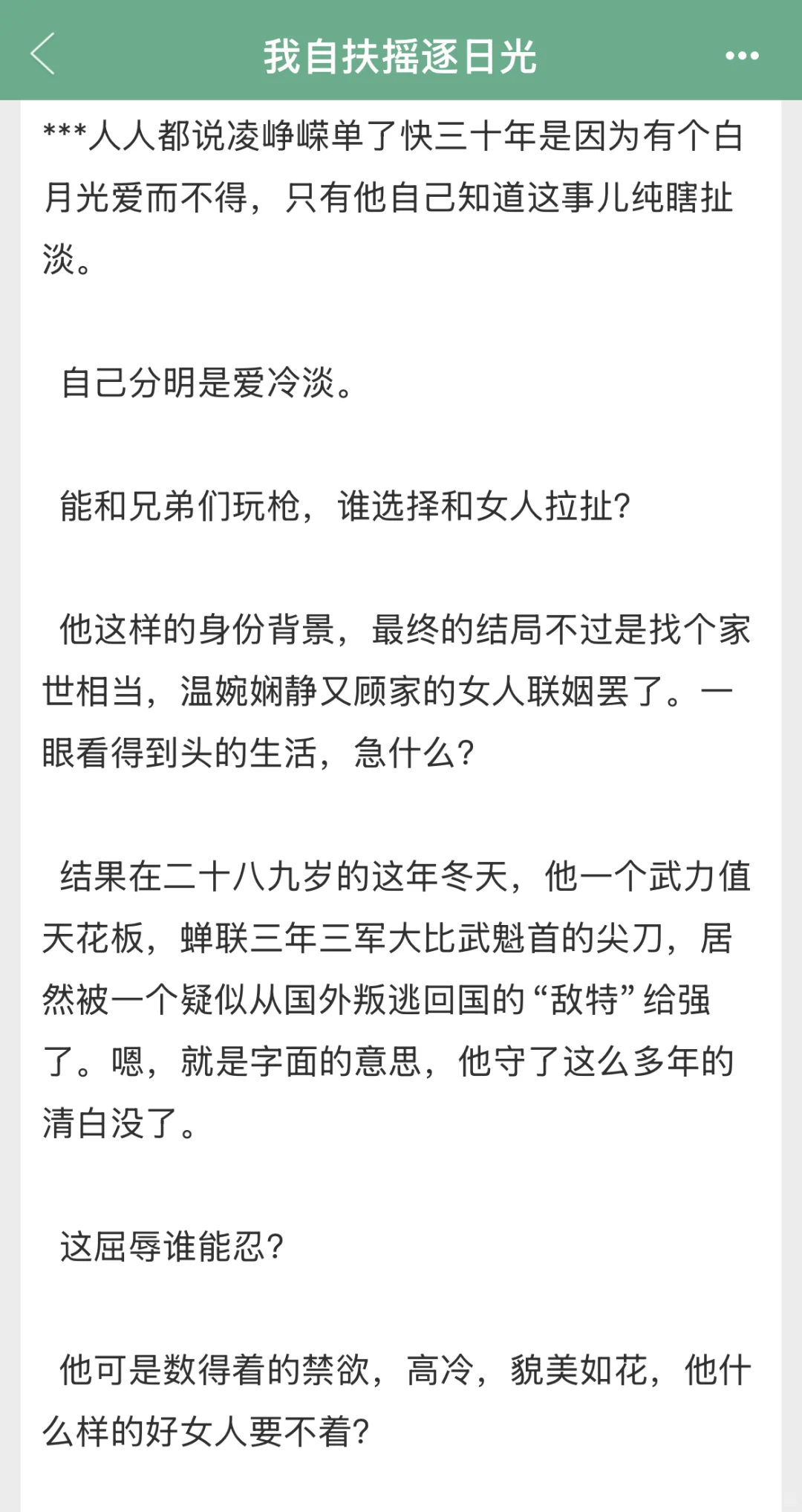 我自扶摇逐日光

***人人都说凌峥嵘单了快三十年是因为有个白月光爱而不得，只有他自己知道这事儿纯瞎扯淡。

自己分明是爱冷淡。

能和兄弟们玩枪，谁选择和女人拉扯?

他这样的身份背景，最终的结局不过是找个家世相当，温婉娴静又顾家的女人联姻罢了。一眼看得到头的生活，急什么?

结果在二十八九岁的这年冬天，他一个武力值天花板，蝉联三年三军大比武魁首的尖刀，居然被一个疑似从国外叛逃回国的“敌特”给强了。嗯，就是字面的意思，他守了这么多年的清白没了。

这屈辱谁能忍?

他可是数得着的禁欲，高冷，貌美如花，他什么样的好女人要不着?